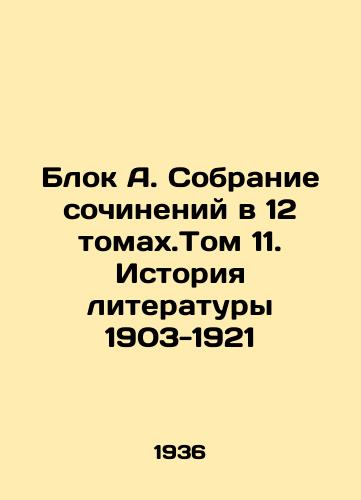 Блок А. Собрание сочинений в 12 томах.Том 11. История литературы 1903-1921

1936